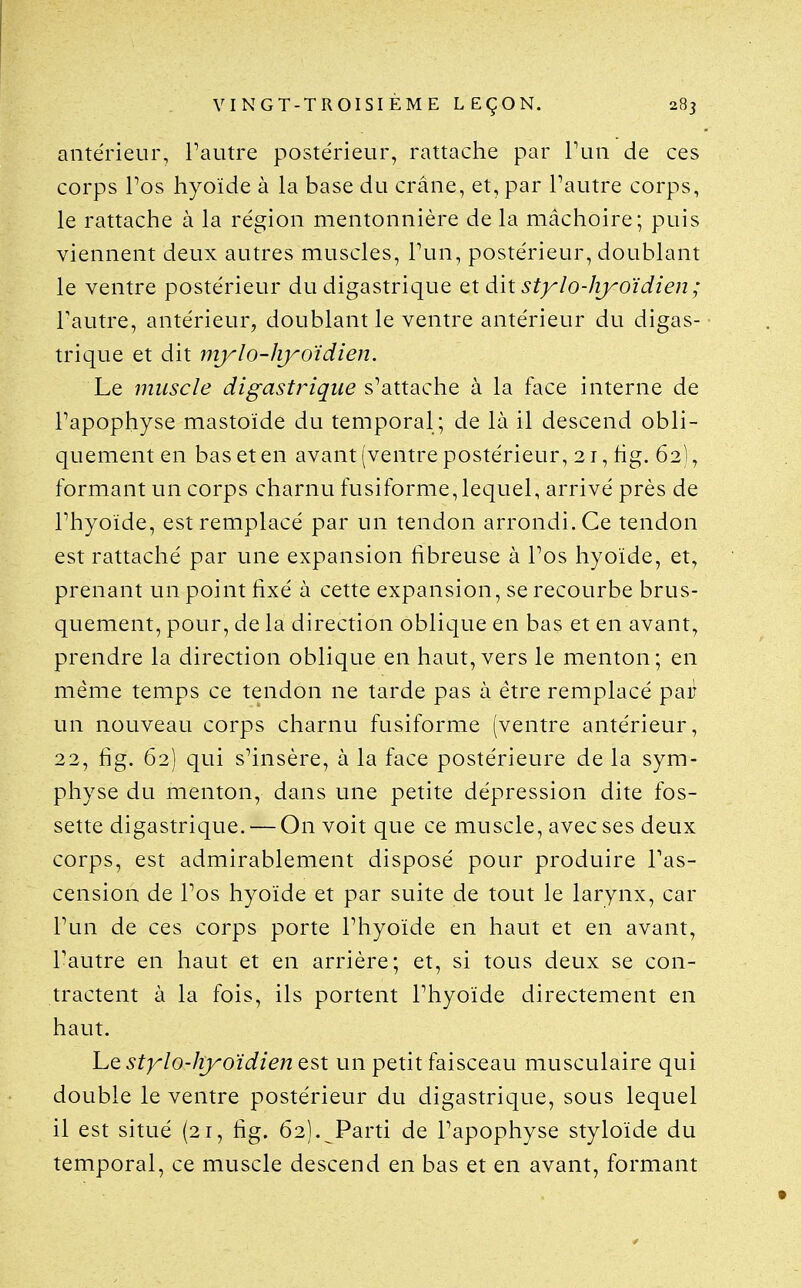 VINGT-TROISIÈME LEÇON. 283

antérieur, l'autre postérieur, rattache par l'un de ces corps l'os hyoïde à la base du crâne, et, par l'autre corps, le rattache à la région mentonnière de la mâchoire; puis viennent deux autres muscles, l'un, postérieur, doublant le ventre postérieur du digastrique et dit stylo-hyoïdien; l'autre, antérieur, doublant le ventre antérieur du digastrique et dit mylo-hyoïdien.

Le muscle digastrique s'attache à la face interne de l'apophyse mastoïde du temporal; de là il descend obliquement en bas et en avant (ventre postérieur, 21, fig. 62), formant un corps charnu fusiforme, lequel, arrivé près de l'hyoïde, est remplacé par un tendon arrondi. Ce tendon est rattaché par une expansion fibreuse à l'os hyoïde, et, prenant un point fixé à cette expansion, se recourbe brusquement, pour, de la direction oblique en bas et en avant, prendre la direction oblique en haut, vers le menton; en même temps ce tendon ne tarde pas à être remplacé par un nouveau corps charnu fusiforme (ventre antérieur, 22, fig. 62) qui s'insère, à la face postérieure de la symphyse du menton, dans une petite dépression dite fossette digastrique. — On voit que ce muscle, avec ses deux corps, est admirablement disposé pour produire l'ascension de l'os hyoïde et par suite de tout le larynx, car l'un de ces corps porte l'hyoïde en haut et en avant, l'autre en haut et en arrière; et, si tous deux se contractent à la fois, ils portent l'hyoïde directement en haut.

Le stylo-hyoïdien est un petit faisceau musculaire qui double le ventre postérieur du digastrique, sous lequel il est situé (21, fig. 62). Parti de l'apophyse styloïde du temporal, ce muscle descend en bas et en avant, formant